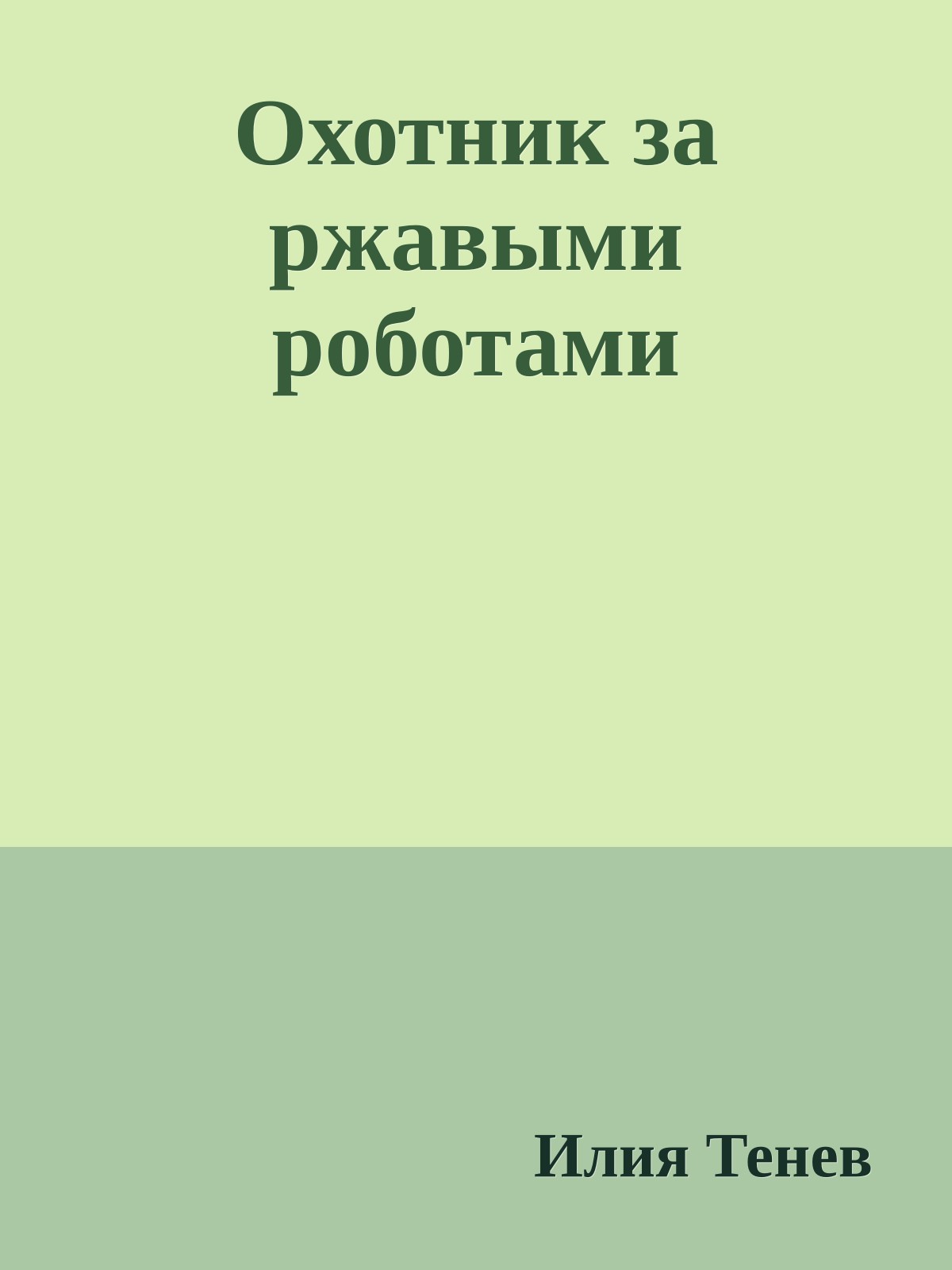 Охотник за ржавыми роботами

Илия Тенев